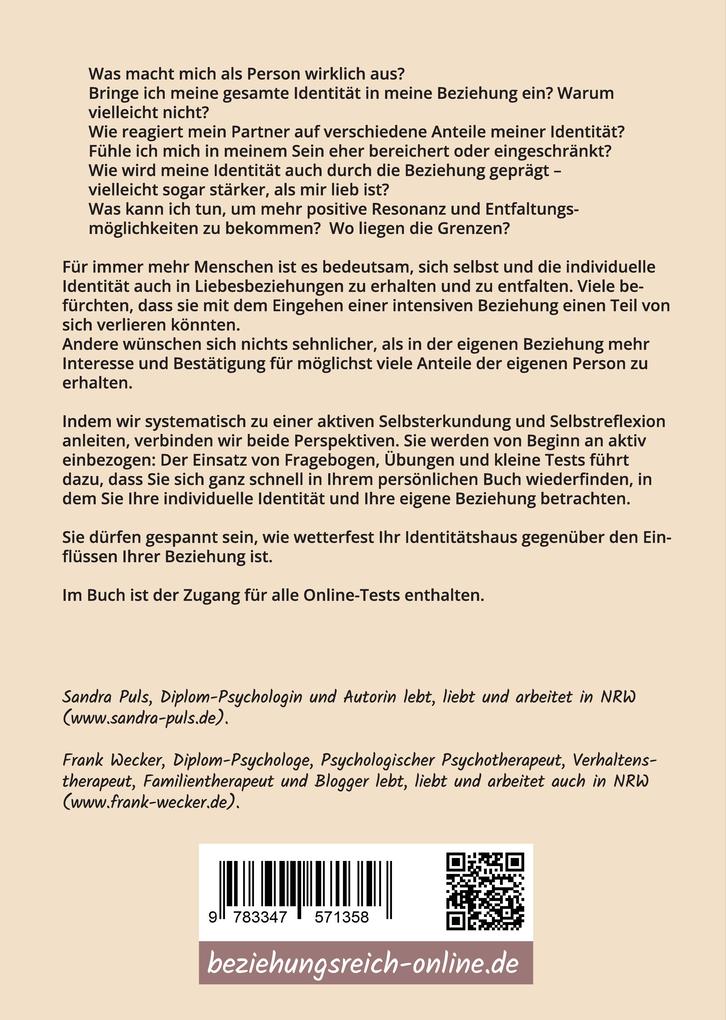 Was macht mich als Person wirklich aus?
Bringe ich meine gesamte Identität in meine Beziehung ein? Warum vielleicht nicht?
Wie reagiert mein Partner auf verschiedene Anteile meiner Identität?
Fühle ich mich in meinem Sein eher bereichert oder eingeschränkt?
Wie wird meine Identität auch durch die Beziehung geprägt – vielleicht sogar stärker, als mir lieb ist?
Was kann ich tun, um mehr positive Resonanz und Entfaltungsmöglichkeiten zu bekommen? Wo liegen die Grenzen?

Für immer mehr Menschen ist es bedeutsam, sich selbst und die individuelle Identität auch in Liebesbeziehungen zu erhalten und zu entfalten. Viele befürchten, dass sie mit dem Eingehen einer intensiven Beziehung einen Teil von sich verlieren könnten.
Andere wünschen sich nichts sehnlicher, als in der eigenen Beziehung mehr Interesse und Bestätigung für möglichst viele Anteile der eigenen Person zu erhalten.

Indem wir systematisch zu einer aktiven Selbsterkundung und Selbstreflexion anleiten, verbinden wir beide Perspektiven. Sie werden von Beginn an aktiv einbezogen: Der Einsatz von Fragebogen, Übungen und kleine Tests führt dazu, dass Sie sich ganz schnell in Ihrem persönlichen Buch wiederfinden, in dem Sie Ihre individuelle Identität und Ihre eigene Beziehung betrachten.

Sie dürfen gespannt sein, wie wetterfest Ihr Identitätshaus gegenüber den Einflüssen Ihrer Beziehung ist.

Im Buch ist der Zugang für alle Online-Tests enthalten.

Sandra Puls, Diplom-Psychologin und Autorin lebt, liebt und arbeitet in NRW (www.sandra-puls.de).

Frank Wecker, Diplom-Psychologe, Psychologischer Psychotherapeut, Verhaltenstherapeut, Familientherapeut und Blogger lebt, liebt und arbeitet auch in NRW (www.frank-wecker.de).

9 783347 571358

beziehungsreich-online.de